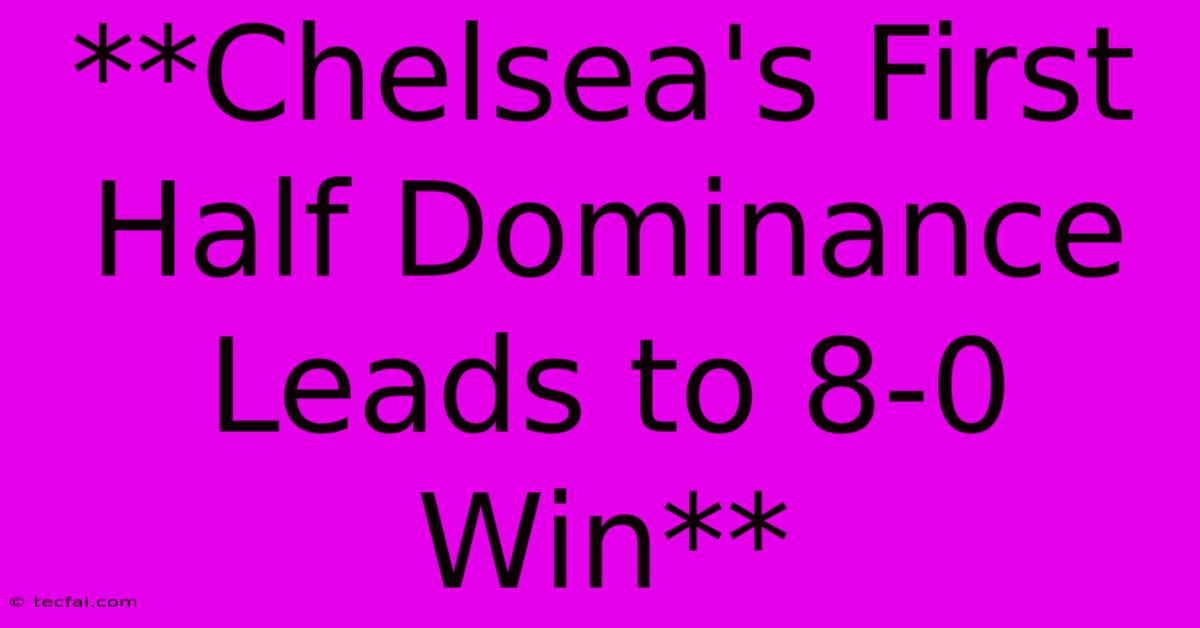 **Chelsea's First Half Dominance Leads to 8-0 Win**

© tecfai.com